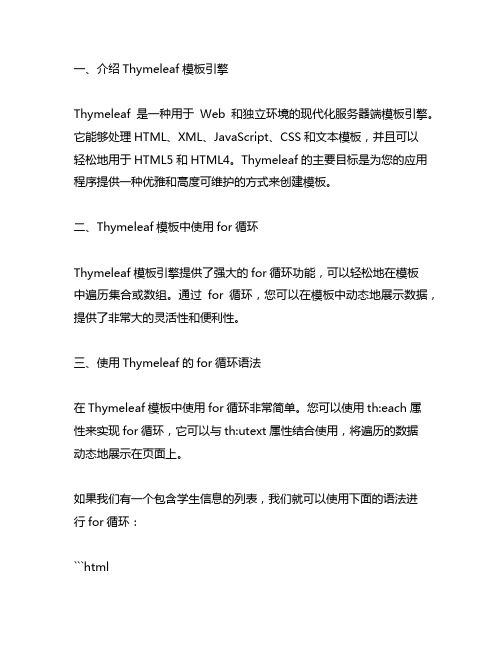 一、介绍 Thymeleaf 模板引擎

Thymeleaf 是一种用于 Web 和独立环境的现代化服务器端模板引擎。它能够处理 HTML、XML、JavaScript、CSS 和文本模板，并且可以轻松地用于 HTML5 和 HTML4。Thymeleaf 的主要目标是为您的应用程序提供一种优雅和高度可维护的方式来创建模板。

二、Thymeleaf 模板中使用 for 循环

Thymeleaf 模板引擎提供了强大的 for 循环功能，可以轻松地在模板中遍历集合或数组。通过 for 循环，您可以在模板中动态地展示数据，提供了非常大的灵活性和便利性。

三、使用 Thymeleaf 的 for 循环语法

在 Thymeleaf 模板中使用 for 循环非常简单。您可以使用 th:each 属性来实现 for 循环，它可以与 th:utext 属性结合使用，将遍历的数据动态地展示在页面上。

如果我们有一个包含学生信息的列表，我们就可以使用下面的语法进行 for 循环：

```html